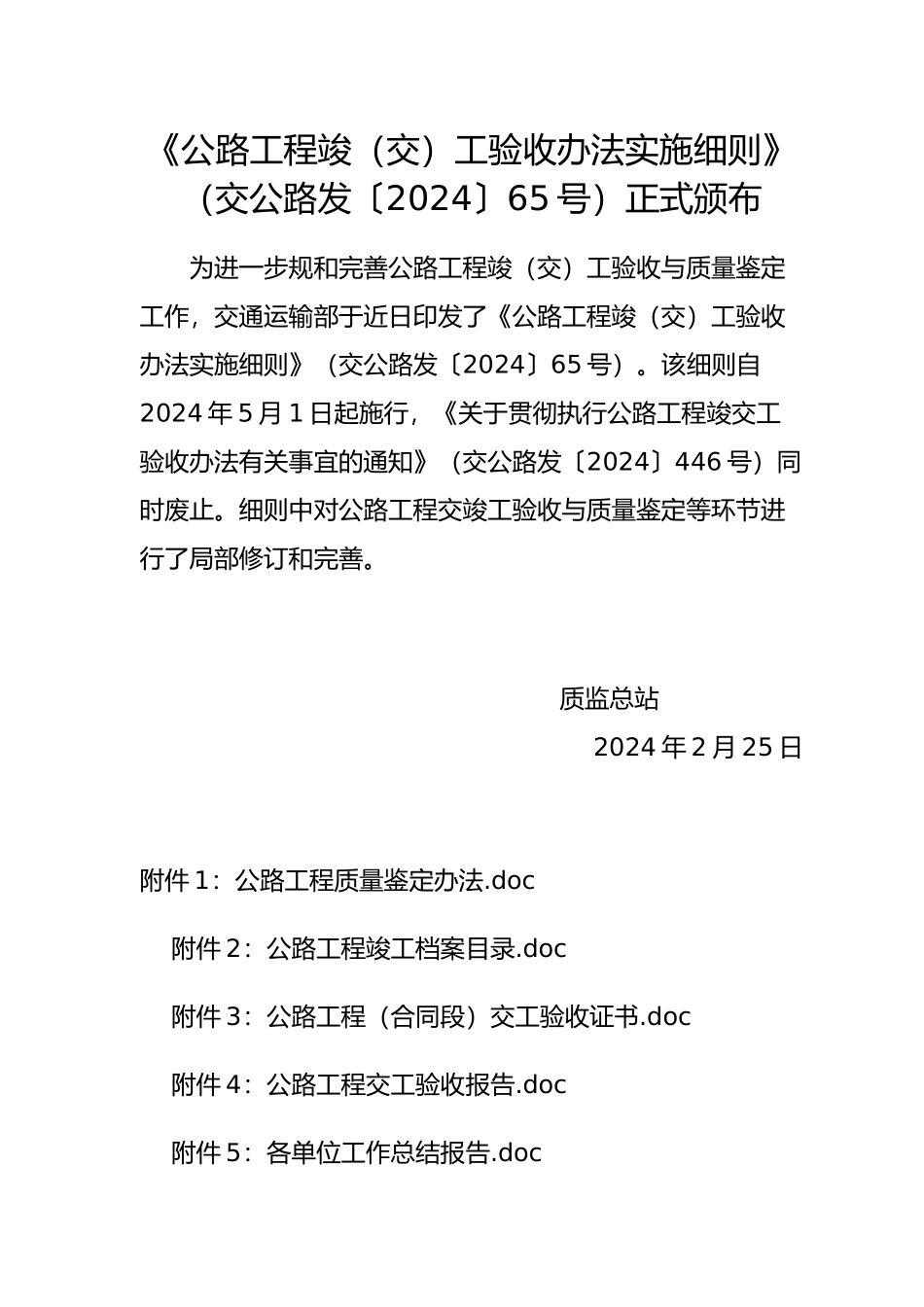 《公路工程竣（交）工验收办法实施细则》（交公路发〔2024〕65号）正式颁布

为进一步规和完善公路工程竣（交）工验收与质量鉴定工作，交通运输部于近日印发了《公路工程竣（交）工验收办法实施细则》（交公路发〔2024〕65号）。该细则自2024年5月1日起施行，《关于贯彻执行公路工程竣交工验收办法有关事宜的通知》（交公路发〔2024〕446号）同时废止。细则中对公路工程交竣工验收与质量鉴定等环节进行了局部修订和完善。

质监总站
2024年2月25日

附件1：公路工程质量鉴定办法.doc

附件2：公路工程竣工档案目录.doc

附件3：公路工程（合同段）交工验收证书.doc

附件4：公路工程交工验收报告.doc

附件5：各单位工作总结报告.doc